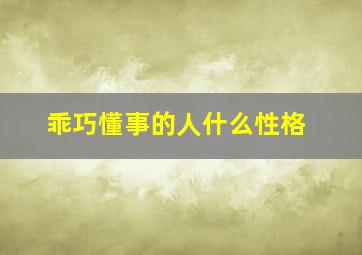 乖巧懂事的人什么性格